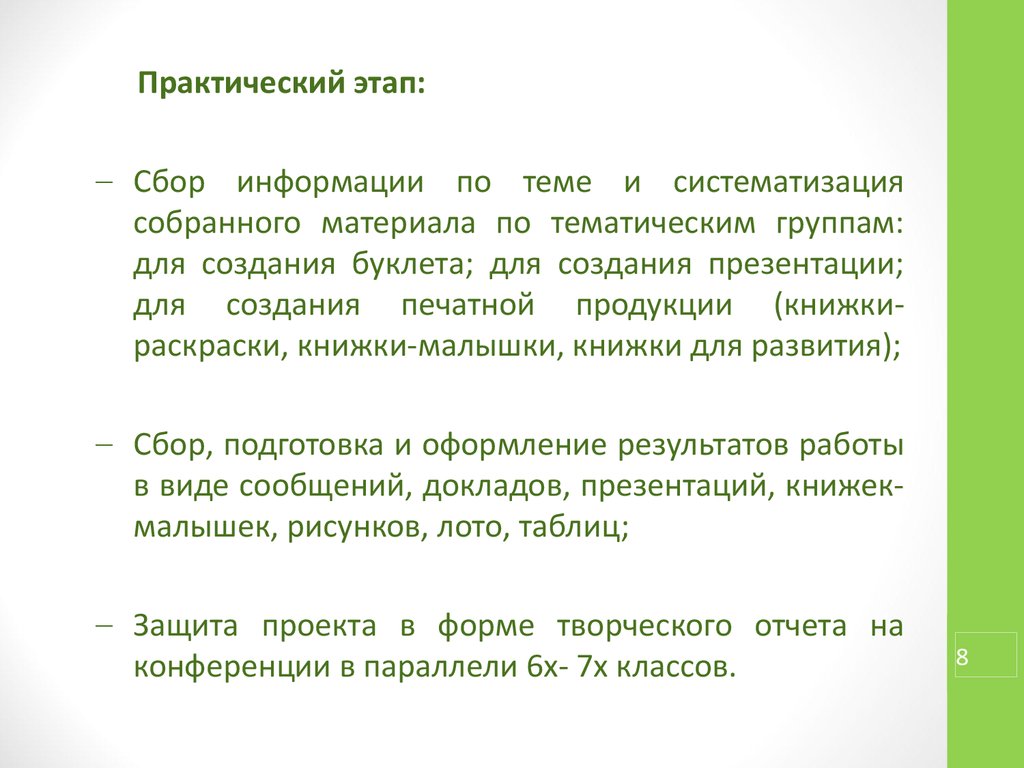 Практический этап:

– Сбор информации по теме и систематизация собранного материала по тематическим группам: для создания буклета; для создания презентации; для создания печатной продукции (книжки-раскраски, книжки-малышки, книжки для развития);

– Сбор, подготовка и оформление результатов работы в виде сообщений, докладов, презентаций, книжек-малышек, рисунков, лото, таблиц;

– Защита проекта в форме творческого отчета на конференции в параллели 6х- 7х классов.

8